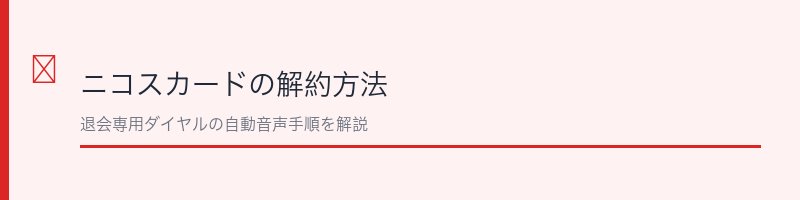 ニコスカードの解約方法

退会専用ダイヤルの自動音声手順を解説